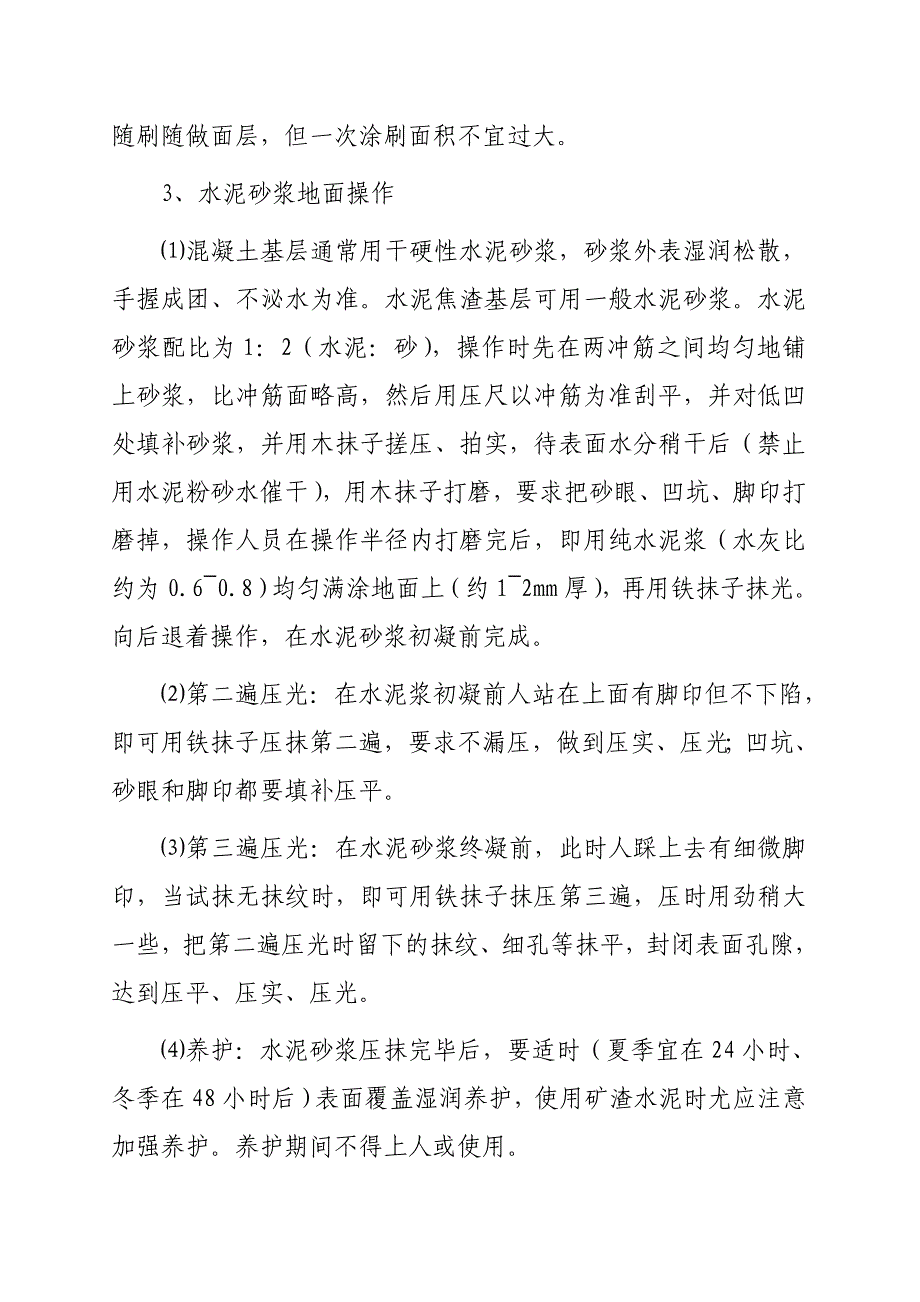 随刷随做面层，但一次涂刷面积不宜过大。

3、水泥砂浆地面操作

⑴混凝土基层通常用干硬性水泥砂浆，砂浆外表湿润松散，手握成团、不泌水为准。水泥焦渣基层可用一般水泥砂浆。水泥砂浆配比为 1: 2（水泥: 砂），操作时先在两冲筋之间均匀地铺上砂浆，比冲筋面略高，然后用压尺以冲筋为准刮平，并对低凹处填补砂浆，并用木抹子搓压、拍实，待表面水分稍干后（禁止用水泥粉砂水催干），用木抹子打磨，要求把砂眼、凹坑、脚印打磨掉，操作人员在操作半径内打磨完后，即用纯水泥浆（水灰比约为 0.6¯0.8）均匀满涂地面上（约 1¯2㎜ 厚），再用铁抹子抹光。向后退着操作，在水泥砂浆初凝前完成。

⑵第二遍压光: 在水泥浆初凝前人站在上面有脚印但不下陷，即可用铁抹子压抹第二遍，要求不漏压，做到压实、压光; 凹坑、砂眼和脚印都要填补压平。

⑶第三遍压光: 在水泥砂浆终凝前，此时人踩上去有细微脚印，当试抹无抹纹时，即可用铁抹子抹压第三遍，压时用劲稍大一些，把第二遍压光时留下的抹纹、细孔等抹平，封闭表面孔隙，达到压平、压实、压光。

⑷养护: 水泥砂浆压抹完毕后，要适时（夏季宜在 24 小时、冬季在 48 小时后）表面覆盖湿润养护，使用矿渣水泥时尤应注意加强养护。养护期间不得上人或使用。